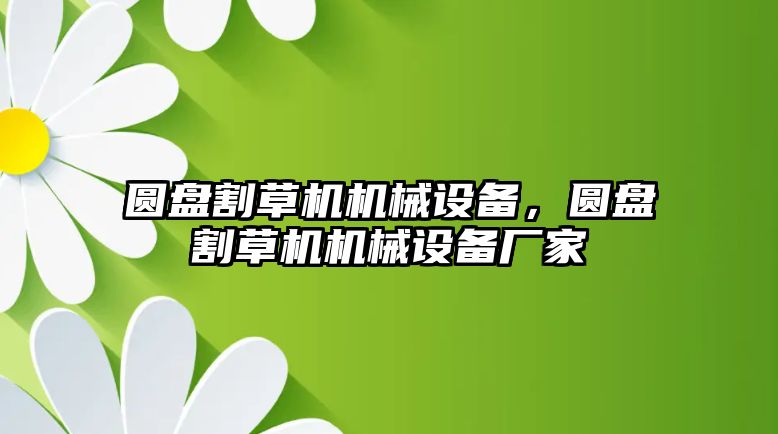 圆盘割草机机械设备，圆盘割草机机械设备厂家